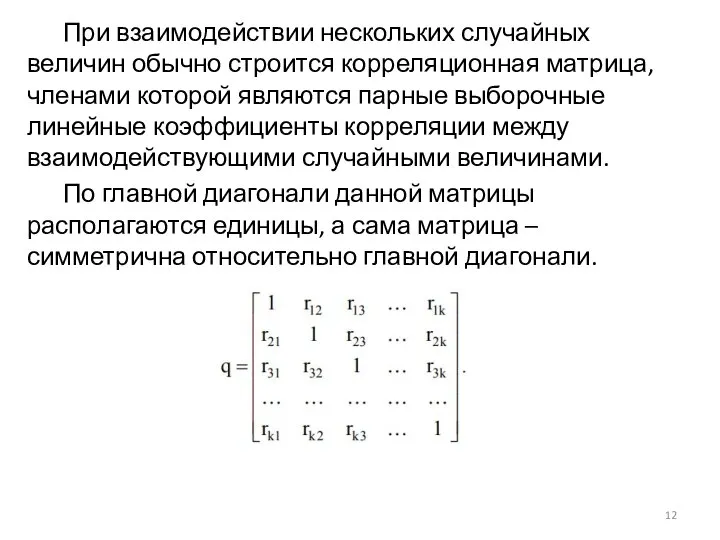 При взаимодействии нескольких случайных величин обычно строится корреляционная матрица, членами которой являются парные выборочные линейные коэффициенты корреляции между взаимодействующими случайными величинами.

По главной диагонали данной матрицы располагаются единицы, а сама матрица – симметрична относительно главной диагонали.

$q = \begin{bmatrix} 1 & r_{12} & r_{13} & \dots & r_{1k} \\ r_{21} & 1 & r_{23} & \dots & r_{2k} \\ r_{31} & r_{32} & 1 & \dots & r_{3k} \\ \dots & \dots & \dots & \dots & \dots \\ r_{k1} & r_{k2} & r_{k3} & \dots & 1 \end{bmatrix}.$

12